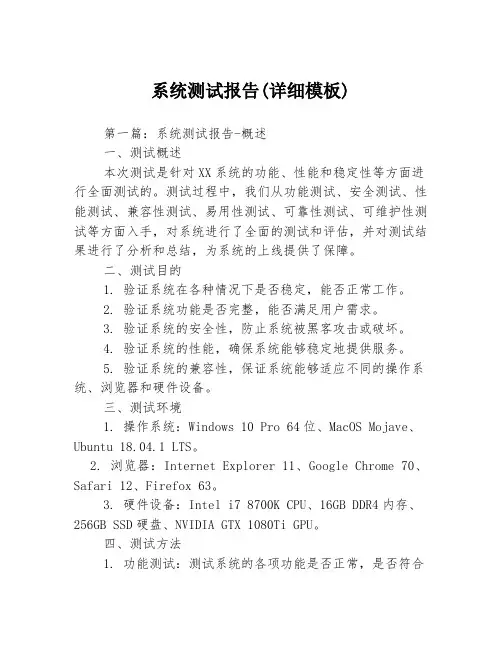 系统测试报告(详细模板)

第一篇：系统测试报告-概述

一、测试概述

本次测试是针对XX系统的功能、性能和稳定性等方面进行全面测试的。测试过程中，我们从功能测试、安全测试、性能测试、兼容性测试、易用性测试、可靠性测试、可维护性测试等方面入手，对系统进行了全面的测试和评估，并对测试结果进行了分析和总结，为系统的上线提供了保障。

二、测试目的

1. 验证系统在各种情况下是否稳定，能否正常工作。

2. 验证系统功能是否完整，能否满足用户需求。

3. 验证系统的安全性，防止系统被黑客攻击或破坏。

4. 验证系统的性能，确保系统能够稳定地提供服务。

5. 验证系统的兼容性，保证系统能够适应不同的操作系统、浏览器和硬件设备。

三、测试环境

1. 操作系统：Windows 10 Pro 64位、MacOS Mojave、Ubuntu 18.04.1 LTS。

2. 浏览器：Internet Explorer 11、Google Chrome 70、Safari 12、Firefox 63。

3. 硬件设备：Intel i7 8700K CPU、16GB DDR4内存、256GB SSD硬盘、NVIDIA GTX 1080Ti GPU。

四、测试方法

1. 功能测试：测试系统的各项功能是否正常，是否符合